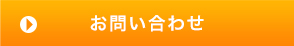 お問い合わせ